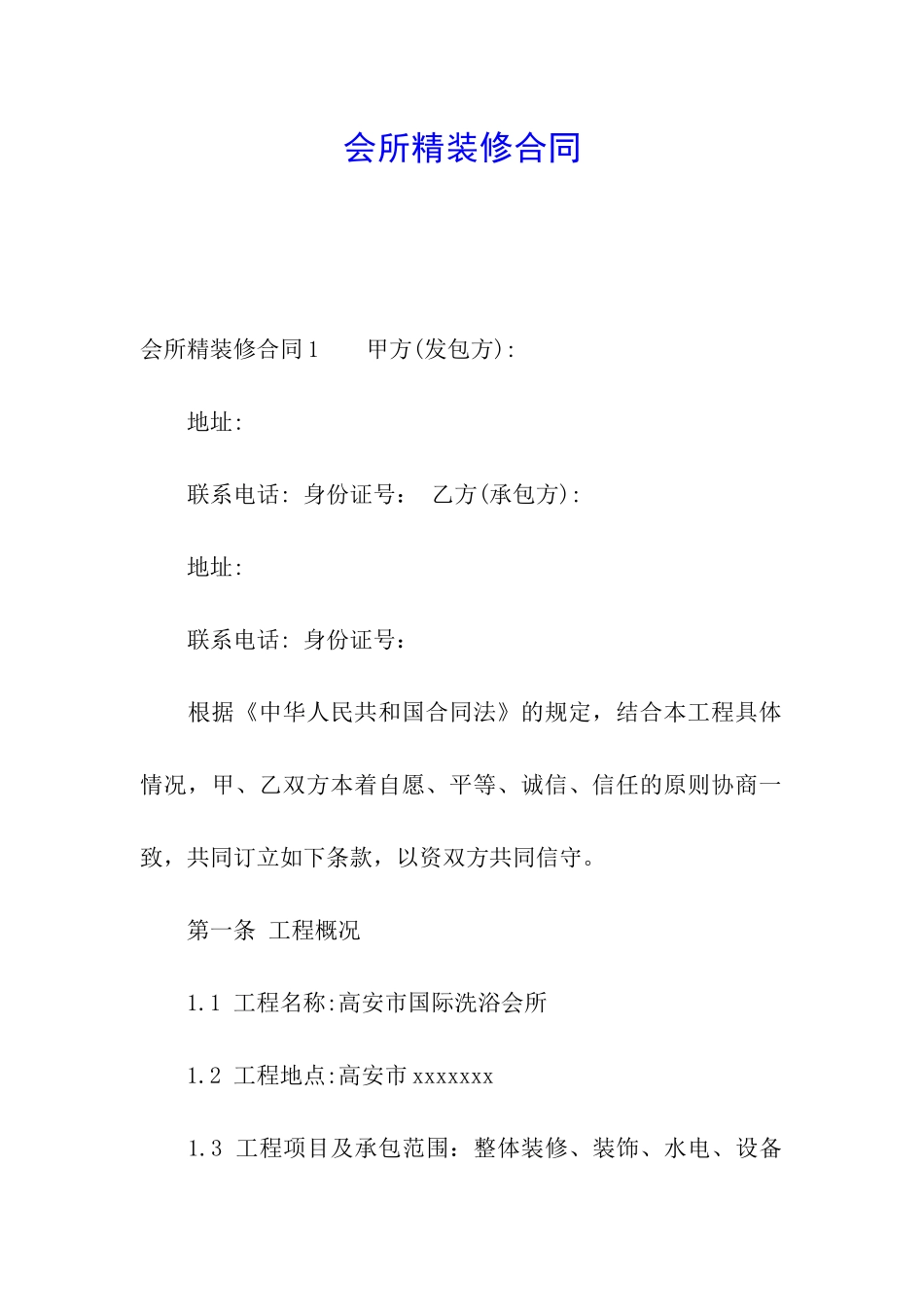 会所精装修合同

会所精装修合同1　　甲方(发包方):

地址:

联系电话: 身份证号：　乙方(承包方):

地址:

联系电话: 身份证号：

根据《中华人民共和国合同法》的规定，结合本工程具体情况，甲、乙双方本着自愿、平等、诚信、信任的原则协商一致，共同订立如下条款，以资双方共同信守。

第一条 工程概况

1.1 工程名称:高安市国际洗浴会所

1.2 工程地点:高安市xxxxxxx

1.3 工程项目及承包范围：整体装修、装饰、水电、设备